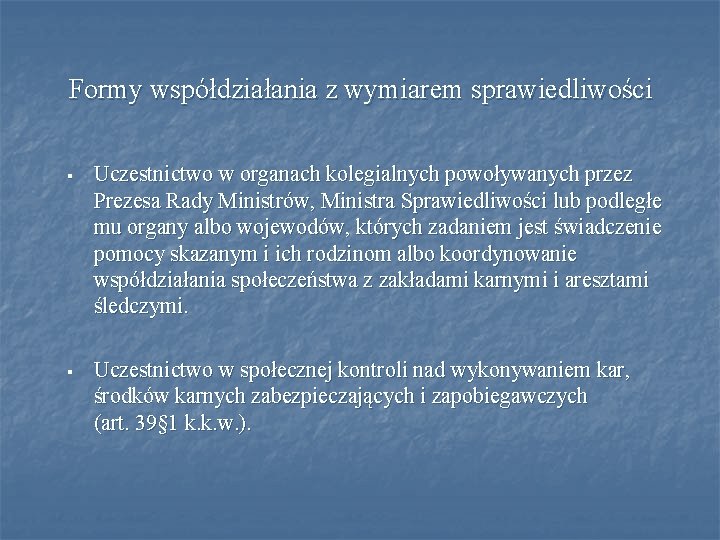 Formy współdziałania z wymiarem sprawiedliwości

▪ Uczestnictwo w organach kolegialnych powoływanych przez Prezesa Rady Ministrów, Ministra Sprawiedliwości lub podległe mu organy albo wojewodów, których zadaniem jest świadczenie pomocy skazanym i ich rodzinom albo koordynowanie współdziałania społeczeństwa z zakładami karnymi i aresztami śledczymi.

▪ Uczestnictwo w społecznej kontroli nad wykonywaniem kar, środków karnych zabezpieczających i zapobiegawczych (art. 39§1 k.k.w.).